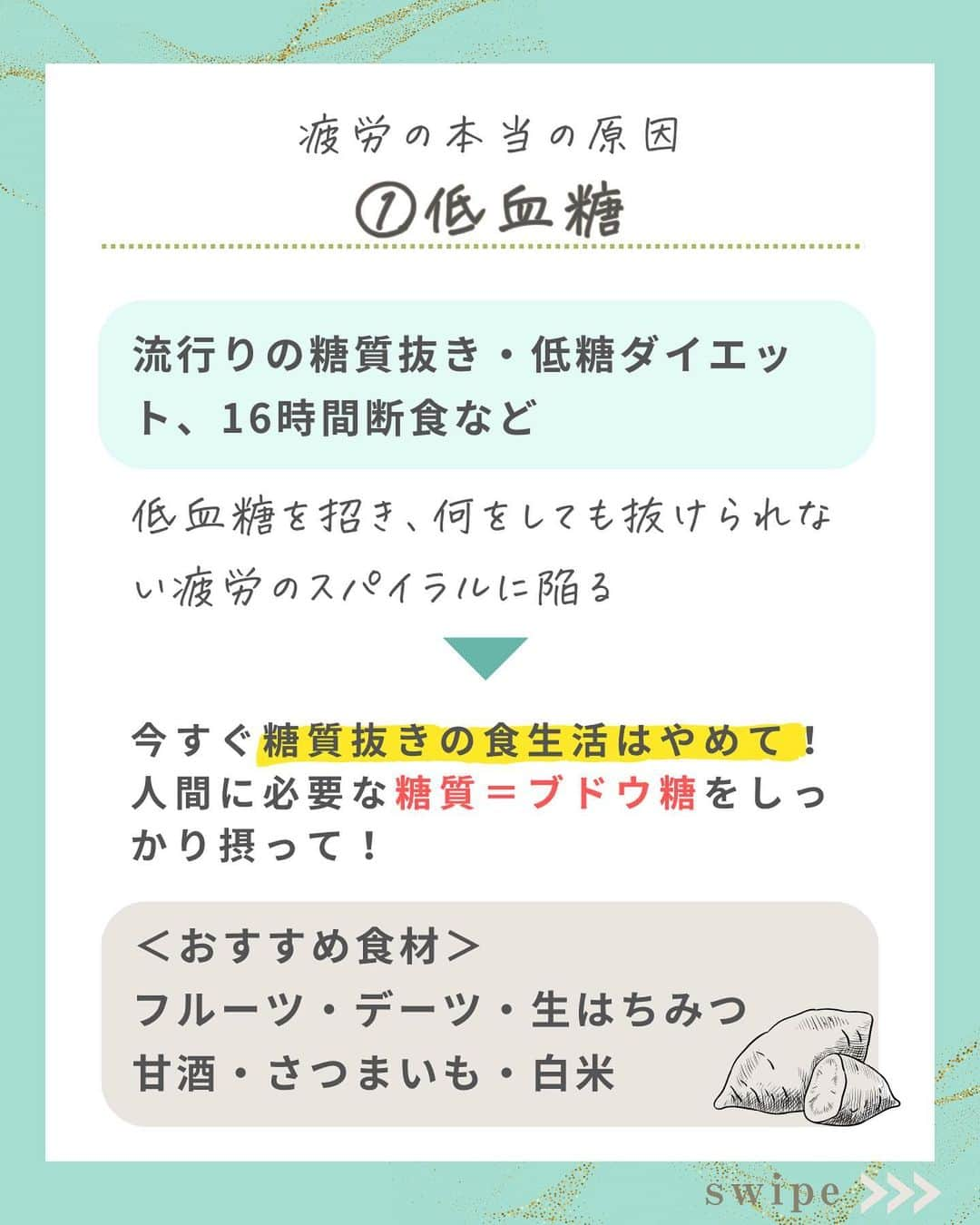 疲労の本当の原因
①低血糖

流行りの糖質抜き・低糖ダイエット、16時間断食など

低血糖を招き、何をしても抜けられない疲労のスパイラルに陥る

今すぐ糖質抜きの食生活はやめて！人間に必要な糖質＝ブドウ糖をしっかり摂って！

＜おすすめ食材＞
フルーツ・デーツ・生はちみつ
甘酒・さつまいも・白米

swipe